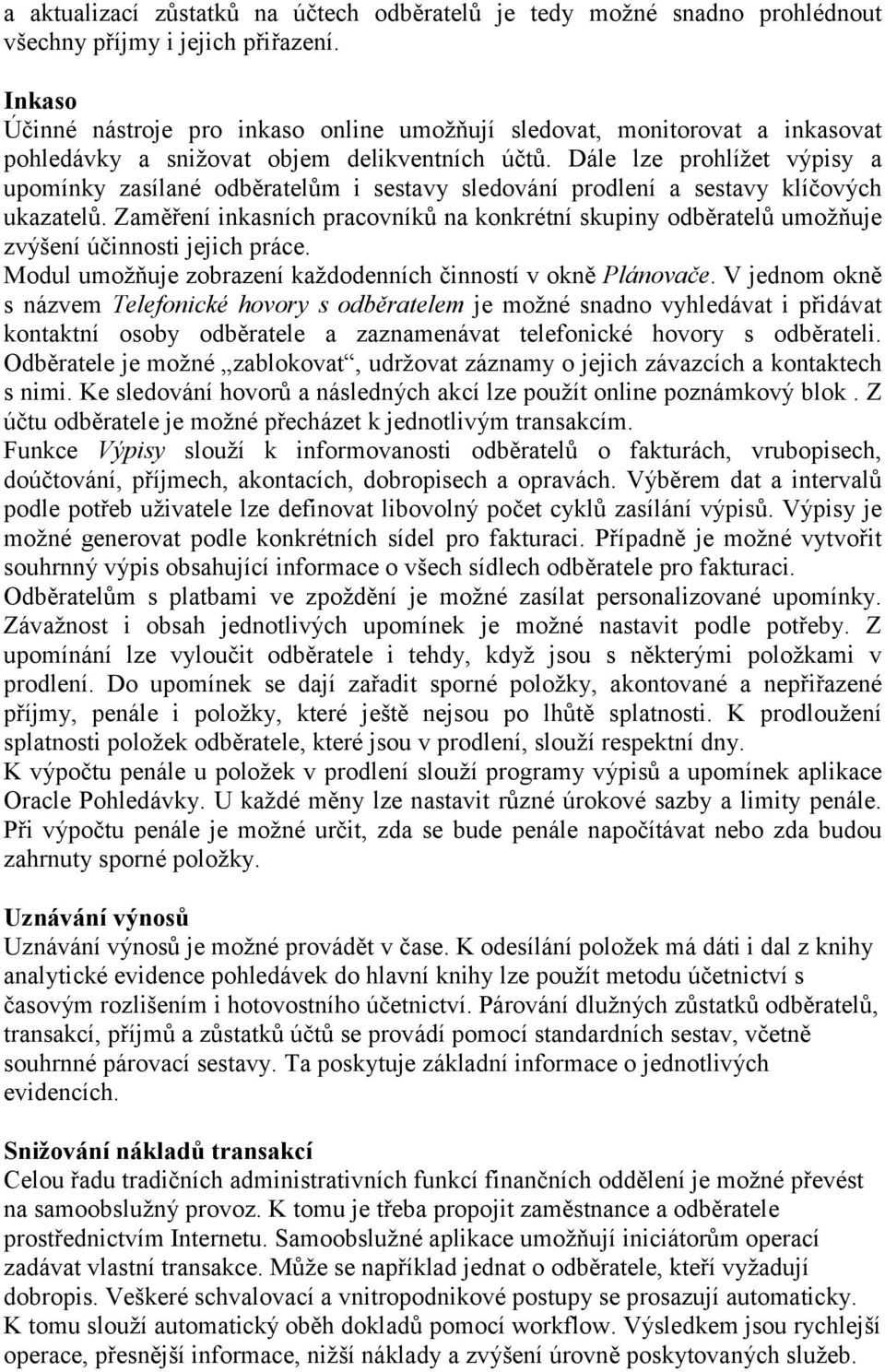 a aktualizací zůstatků na účtech odběratelů je tedy možné snadno prohlédnout všechny příjmy i jejich přiřazení.

Inkaso
Účinné nástroje pro inkaso online umožňují sledovat, monitorovat a inkasovat pohledávky a snižovat objem delikventních účtů. Dále lze prohlížet výpisy a upomínky zasílané odběratelům i sestavy sledování prodlení a sestavy klíčových ukazatelů. Zaměření inkasních pracovníků na konkrétní skupiny odběratelů umožňuje zvýšení účinnosti jejich práce.
Modul umožňuje zobrazení každodenních činností v okně Plánovače. V jednom okně s názvem Telefonické hovory s odběratelem je možné snadno vyhledávat i přidávat kontaktní osoby odběratele a zaznamenávat telefonické hovory s odběrateli. Odběratele je možné „zablokovat“, udržovat záznamy o jejich závazcích a kontaktech s nimi. Ke sledování hovorů a následných akcí lze použít online poznámkový blok . Z účtu odběratele je možné přecházet k jednotlivým transakcím.
Funkce Výpisy slouží k informovanosti odběratelů o fakturách, vrubopisech, doúčtování, příjmech, akontacích, dobropisech a opravách. Výběrem dat a intervalů podle potřeb uživatele lze definovat libovolný počet cyklů zasílání výpisů. Výpisy je možné generovat podle konkrétních sídel pro fakturaci. Případně je možné vytvořit souhrnný výpis obsahující informace o všech sídlech odběratele pro fakturaci.
Odběratelům s platbami ve zpoždění je možné zasílat personalizované upomínky. Závažnost i obsah jednotlivých upomínek je možné nastavit podle potřeby. Z upomínání lze vyloučit odběratele i tehdy, když jsou s některými položkami v prodlení. Do upomínek se dají zařadit sporné položky, akontované a nepřiřazené příjmy, penále i položky, které ještě nejsou po lhůtě splatnosti. K prodloužení splatnosti položek odběratele, které jsou v prodlení, slouží respektní dny.
K výpočtu penále u položek v prodlení slouží programy výpisů a upomínek aplikace Oracle Pohledávky. U každé měny lze nastavit různé úrokové sazby a limity penále. Při výpočtu penále je možné určit, zda se bude penále napočítávat nebo zda budou zahrnuty sporné položky.

Uznávání výnosů
Uznávání výnosů je možné provádět v čase. K odesílání položek má dáti i dal z knihy analytické evidence pohledávek do hlavní knihy lze použít metodu účetnictví s časovým rozlišením i hotovostního účetnictví. Párování dlužných zůstatků odběratelů, transakcí, příjmů a zůstatků účtů se provádí pomocí standardních sestav, včetně souhrnné párovací sestavy. Ta poskytuje základní informace o jednotlivých evidencích.

Snižování nákladů transakcí
Celou řadu tradičních administrativních funkcí finančních oddělení je možné převést na samoobslužný provoz. K tomu je třeba propojit zaměstnance a odběratele prostřednictvím Internetu. Samoobslužné aplikace umožňují iniciátorům operací zadávat vlastní transakce. Může se například jednat o odběratele, kteří vyžadují dobropis. Veškeré schvalovací a vnitropodnikové postupy se prosazují automaticky. K tomu slouží automatický oběh dokladů pomocí workflow. Výsledkem jsou rychlejší operace, přesnější informace, nižší náklady a zvýšení úrovně poskytovaných služeb.